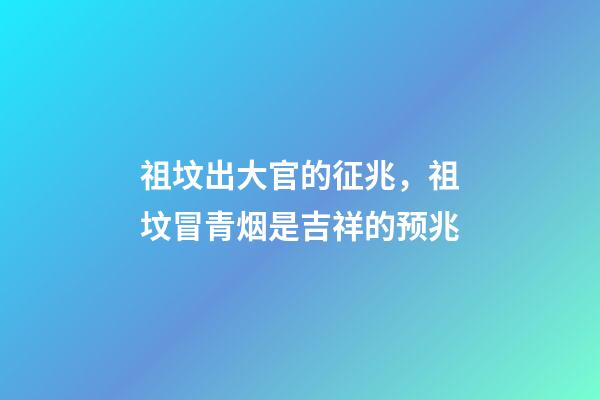 祖坟出大官的征兆，祖坟冒青烟是吉祥的预兆